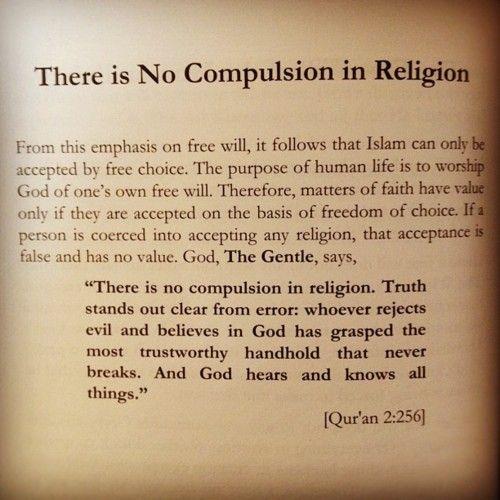 There is No Compulsion in Religion

From this emphasis on free will, it follows that Islam can only be accepted by free choice. The purpose of human life is to worship God of one's own free will. Therefore, matters of faith have value only if they are accepted on the basis of freedom of choice. If a person is coerced into accepting any religion, that acceptance is false and has no value. God, The Gentle, says,

"There is no compulsion in religion. Truth stands out clear from error: whoever rejects evil and believes in God has grasped the most trustworthy handhold that never breaks. And God hears and knows all things."

[Qur'an 2:256]